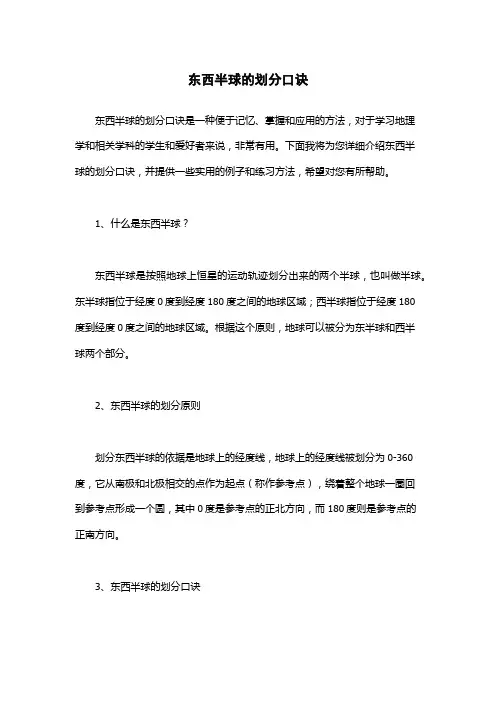 东西半球的划分口诀

东西半球的划分口诀是一种便于记忆、掌握和应用的方法，对于学习地理学和相关学科的学生和爱好者来说，非常有用。下面我将为您详细介绍东西半球的划分口诀，并提供一些实用的例子和练习方法，希望对您有所帮助。

1、什么是东西半球？

东西半球是按照地球上恒星的运动轨迹划分出来的两个半球，也叫做半球。东半球指位于经度 0 度到经度 180 度之间的地球区域；西半球指位于经度 180 度到经度 0 度之间的地球区域。根据这个原则，地球可以被分为东半球和西半球两个部分。

2、东西半球的划分原则

划分东西半球的依据是地球上的经度线，地球上的经度线被划分为 0-360 度，它从南极和北极相交的点作为起点（称作参考点），绕着整个地球一圈回到参考点形成一个圆，其中 0 度是参考点的正北方向，而 180 度则是参考点的正南方向。

3、东西半球的划分口诀